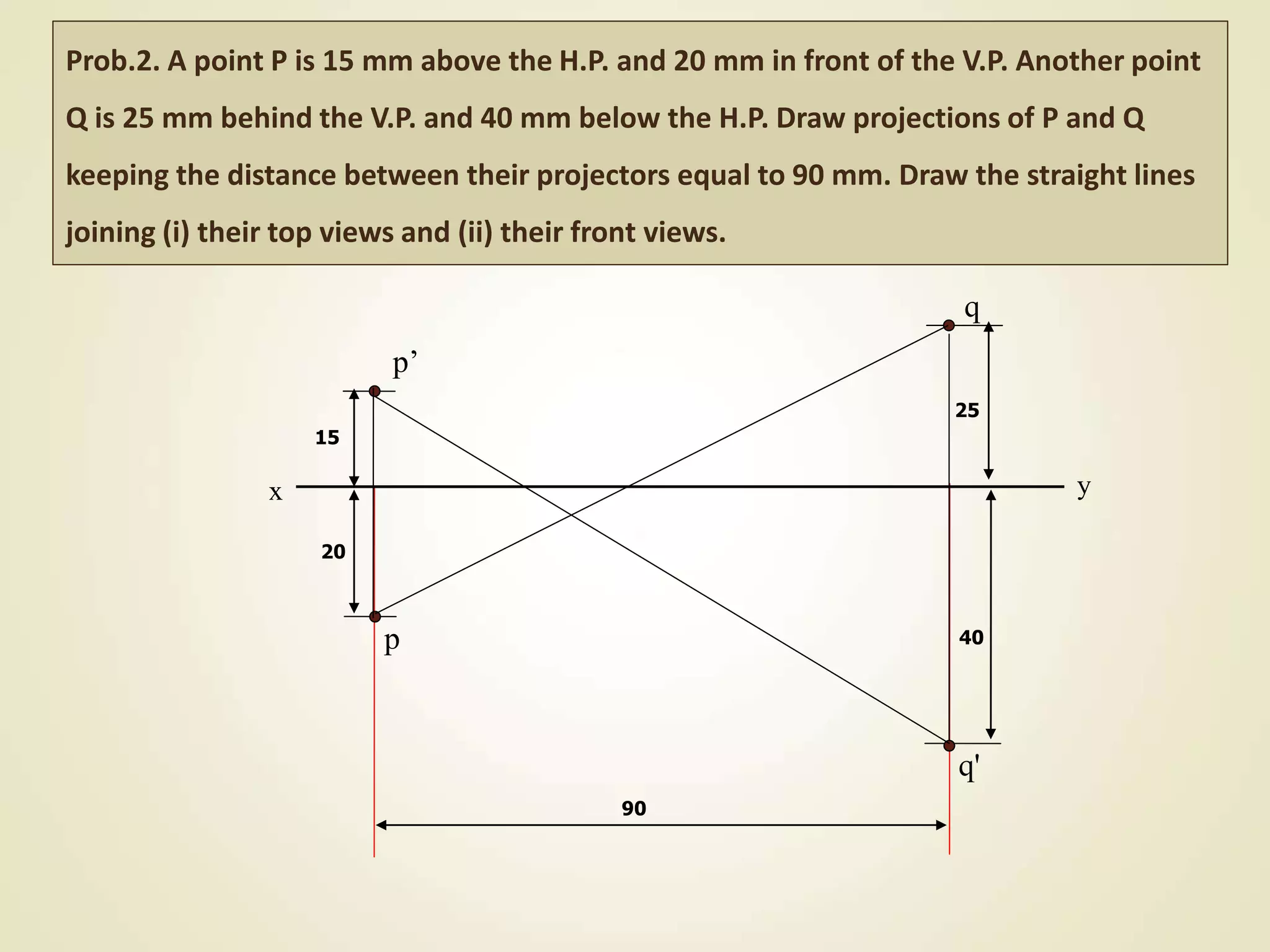 Prob.2. A point P is 15 mm above the H.P. and 20 mm in front of the V.P. Another point Q is 25 mm behind the V.P. and 40 mm below the H.P. Draw projections of P and Q keeping the distance between their projectors equal to 90 mm. Draw the straight lines joining (i) their top views and (ii) their front views.

q
p’
25
15
x
y
20
p
40
q'
90